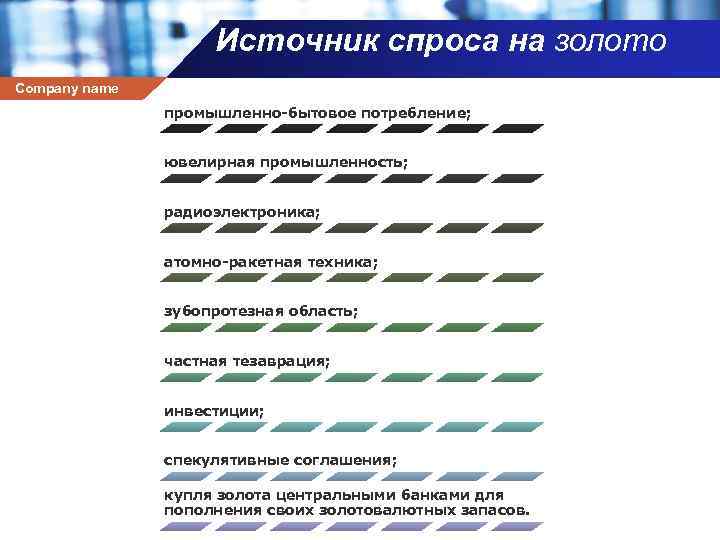 Источник спроса на золото

Company name

промышленно-бытовое потребление;

ювелирная промышленность;

радиоэлектроника;

атомно-ракетная техника;

зубопротезная область;

частная тезаврация;

инвестиции;

спекулятивные соглашения;

купля золота центральными банками для пополнения своих золотовалютных запасов.